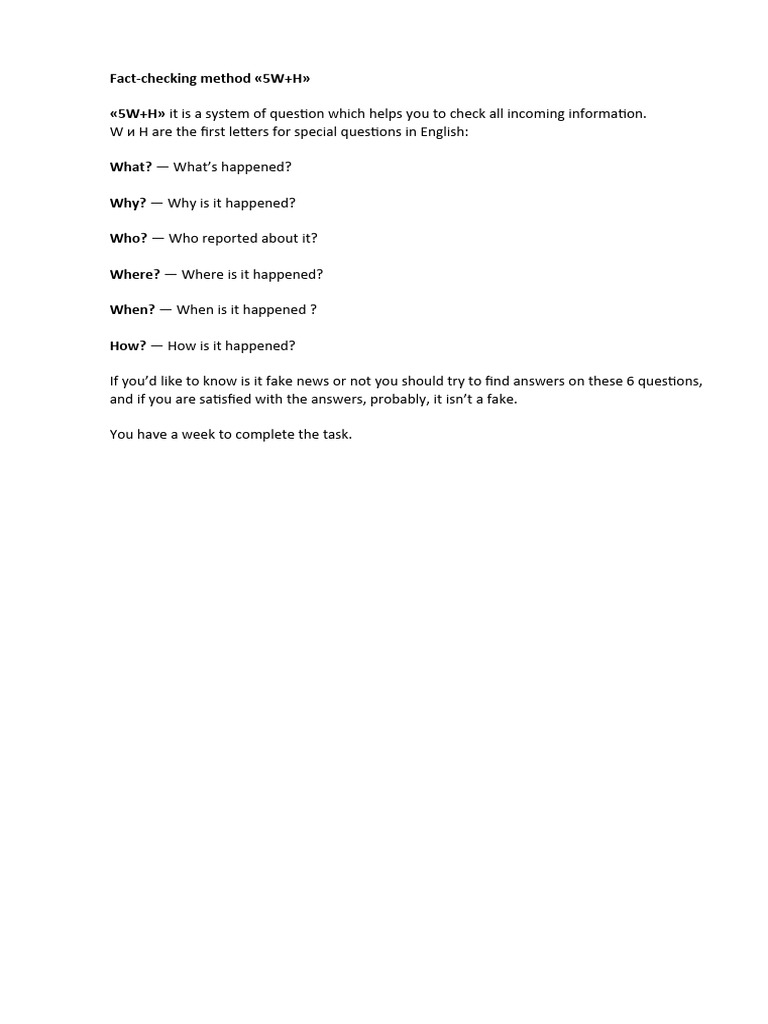 Fact-checking method «5W+H»

«5W+H» it is a system of question which helps you to check all incoming information. W и H are the first letters for special questions in English:

What? — What's happened?

Why? — Why is it happened?

Who? — Who reported about it?

Where? — Where is it happened?

When? — When is it happened ?

How? — How is it happened?

If you'd like to know is it fake news or not you should try to find answers on these 6 questions, and if you are satisfied with the answers, probably, it isn't a fake.

You have a week to complete the task.